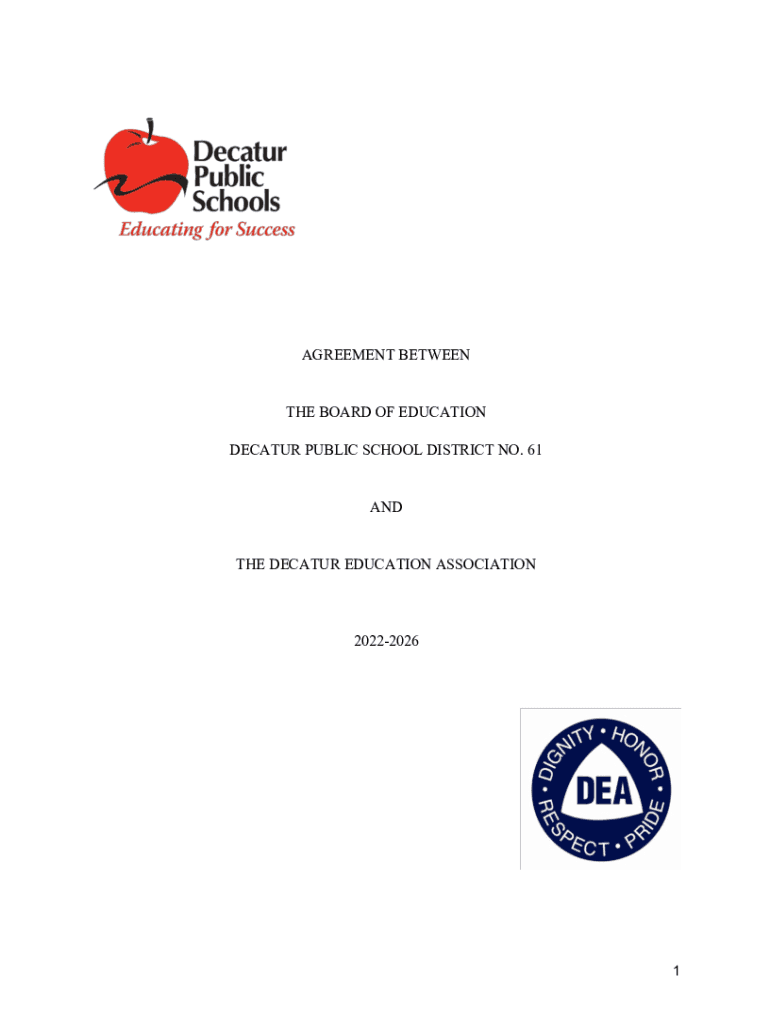 Decatur Public Schools
Educating for Success

AGREEMENT BETWEEN

THE BOARD OF EDUCATION

DECATUR PUBLIC SCHOOL DISTRICT NO. 61

AND

THE DECATUR EDUCATION ASSOCIATION

2022-2026

DIGNITY • HONOR • PRIDE • RESPECT •
DEA

1